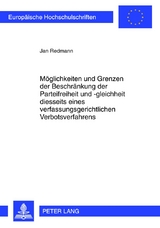 Europäische Hochschulschriften

Jan Redmann

Möglichkeiten und Grenzen der Beschränkung der Parteifreiheit und -gleichheit diesseits eines verfassungsgerichtlichen Verbotsverfahrens

PETER LANG